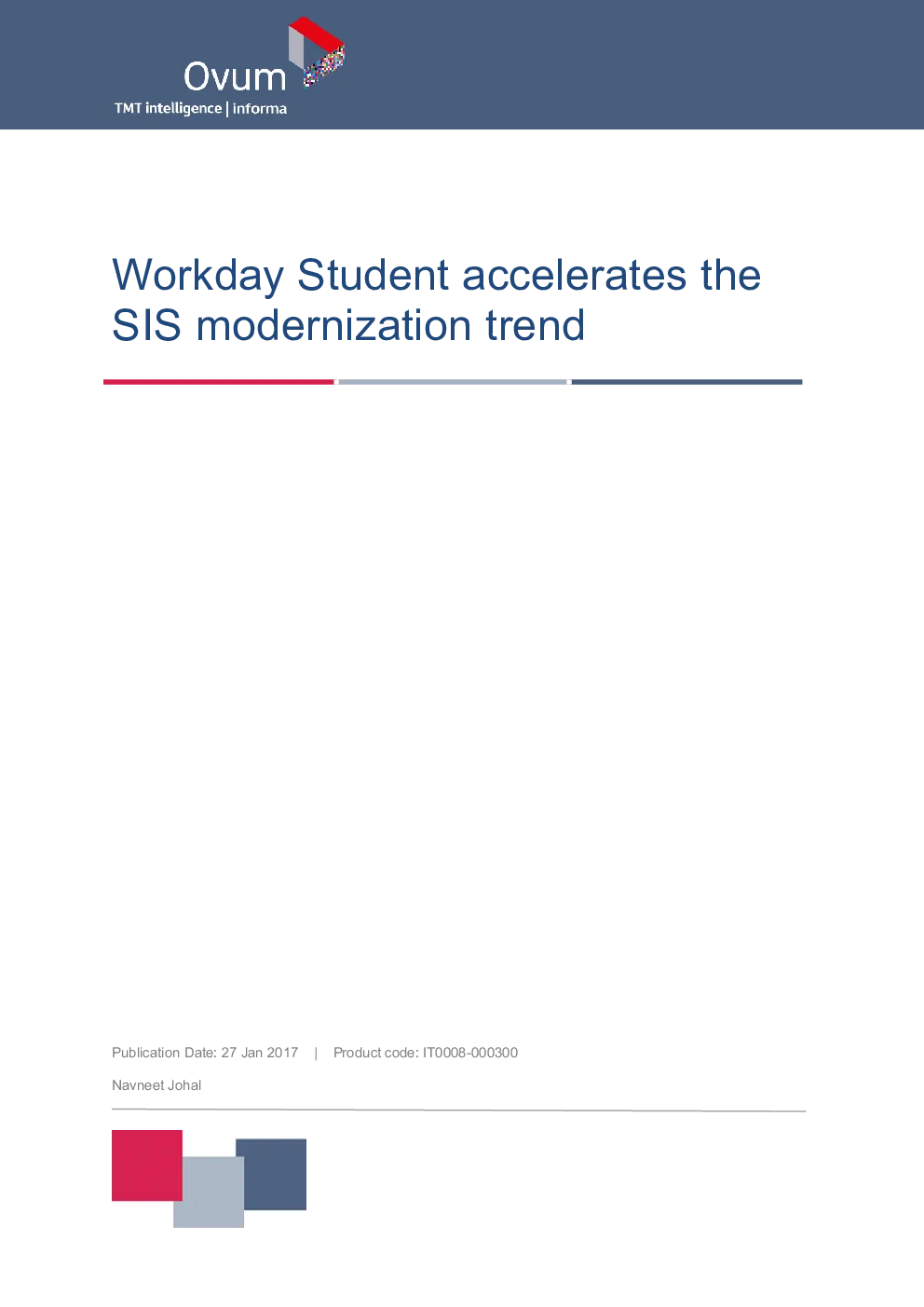 Ovum
TMT intelligence | informa

Workday Student accelerates the SIS modernization trend

Publication Date: 27 Jan 2017 | Product code: IT0008-000300

Navneet Johal